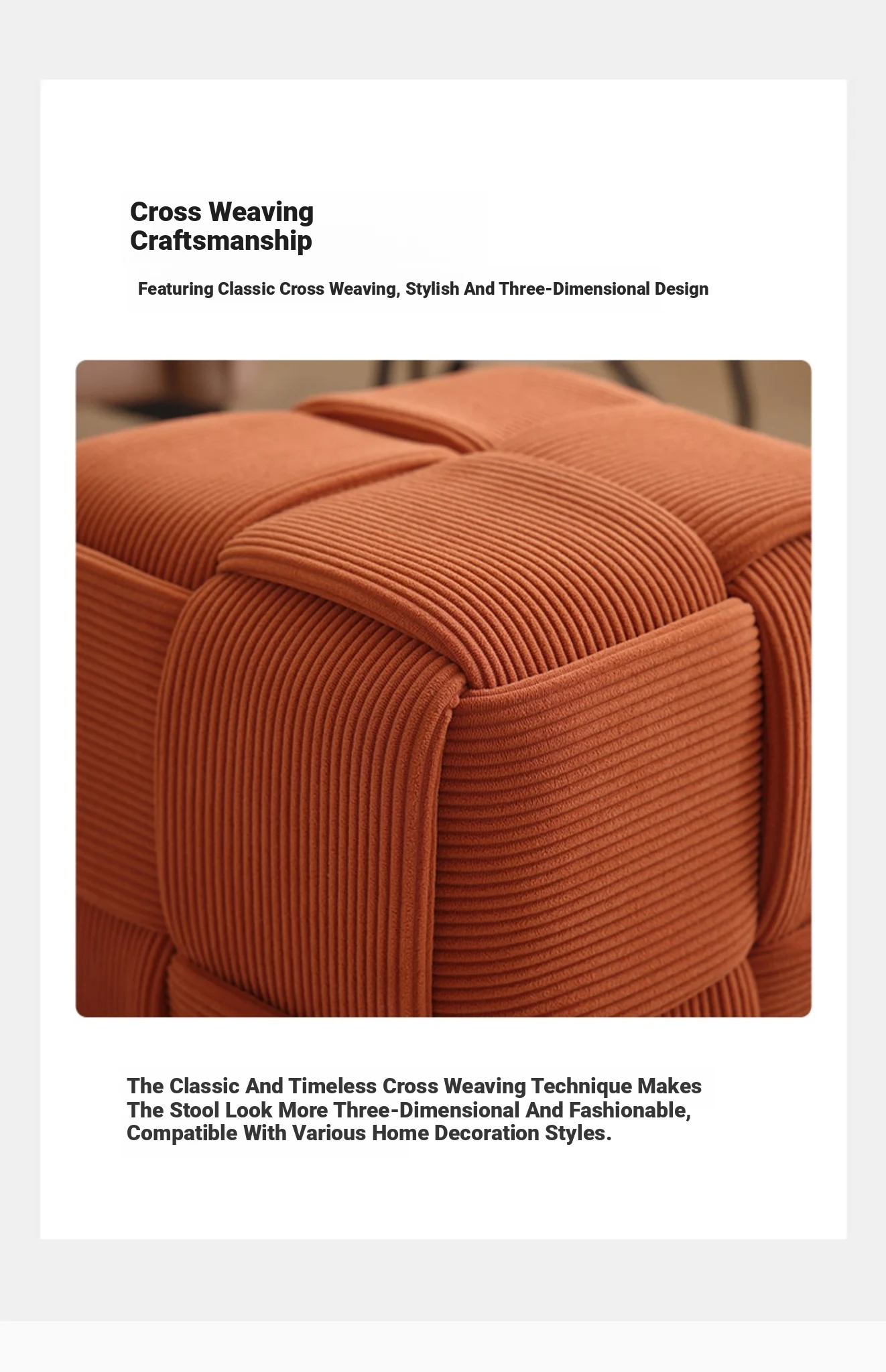 Cross Weaving
Craftsmanship

Featuring Classic Cross Weaving, Stylish And Three-Dimensional Design

The Classic And Timeless Cross Weaving Technique Makes The Stool Look More Three-Dimensional And Fashionable, Compatible With Various Home Decoration Styles.